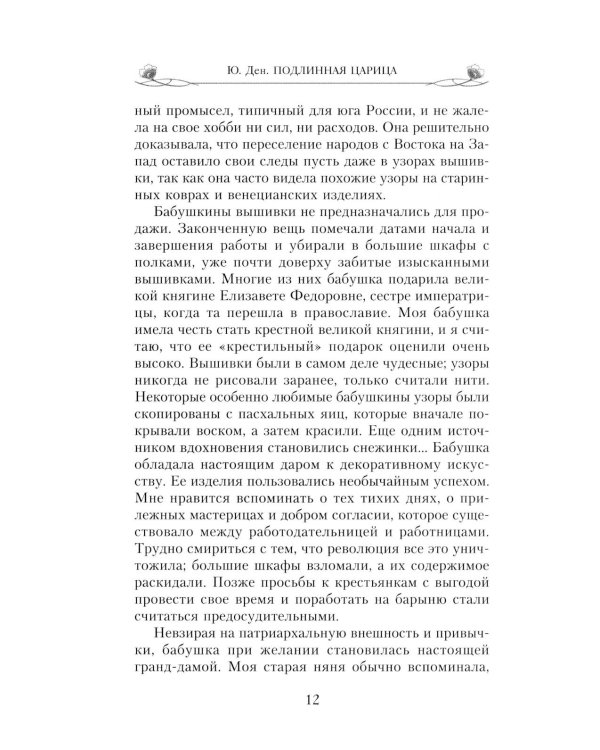 Ю. Ден. ПОДЛИННАЯ ЦАРИЦА

ный промысел, типичный для юга России, и не жалела на свое хобби ни сил, ни расходов. Она решительно доказывала, что переселение народов с Востока на Запад оставило свои следы пусть даже в узорах вышивки, так как она часто видела похожие узоры на старинных коврах и венецианских изделиях.

Бабушкины вышивки не предназначались для продажи. Законченную вещь помечали датами начала и завершения работы и убирали в большие шкафы с полками, уже почти доверху забитые изысканными вышивками. Многие из них бабушка подарила великой княгине Елизавете Федоровне, сестре императрицы, когда та перешла в православие. Моя бабушка имела честь стать крестной великой княгини, и я считаю, что ее «крестильный» подарок оценили очень высоко. Вышивки были в самом деле чудесные; узоры никогда не рисовали заранее, только считали нити. Некоторые особенно любимые бабушкины узоры были скопированы с пасхальных яиц, которые вначале покрывали воском, а затем красили. Еще одним источником вдохновения становились снежинки... Бабушка обладала настоящим даром к декоративному искусству. Ее изделия пользовались необычайным успехом. Мне нравится вспоминать о тех тихих днях, о прилежных мастерицах и добром согласии, которое существовало между работодательницей и работницами. Трудно смириться с тем, что революция все это уничтожила; большие шкафы взломали, а их содержимое раскидали. Позже просьбы к крестьянкам с выгодой провести свое время и поработать на барыню стали считаться предосудительными.

Невзирая на патриархальную внешность и привычки, бабушка при желании становилась настоящей гранд-дамой. Моя старая няня обычно вспоминала,

12